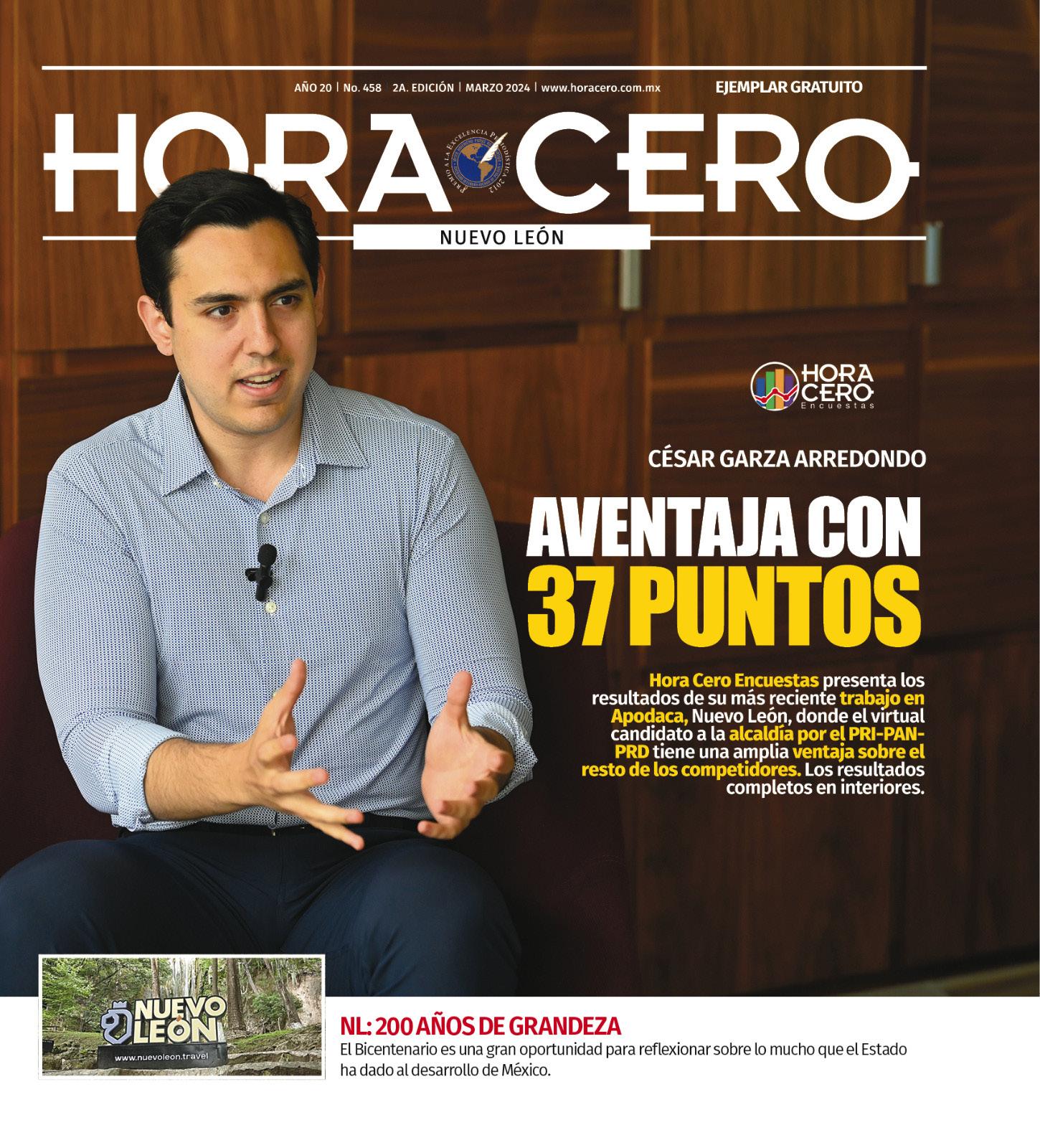 AÑO 20 | No. 458 | 2A. EDICIÓN | MARZO 2024 | www.horacero.com.mx

EJEMPLAR GRATUITO

HORA CERO

NUEVO LEÓN

HORA CERO
Encuestas

CÉSAR GARZA ARREDONDO

AVENTAJA CON 37 PUNTOS

Hora Cero Encuestas presenta los resultados de su más reciente trabajo en Apodaca, Nuevo León, donde el virtual candidato a la alcaldía por el PRI-PAN-PRD tiene una amplia ventaja sobre el resto de los competidores. Los resultados completos en interiores.

NUEVO LEÓN
www.nuevoleon.travel

NL: 200 AÑOS DE GRANDEZA

El Bicentenario es una gran oportunidad para reflexionar sobre lo mucho que el Estado ha dado al desarrollo de México.